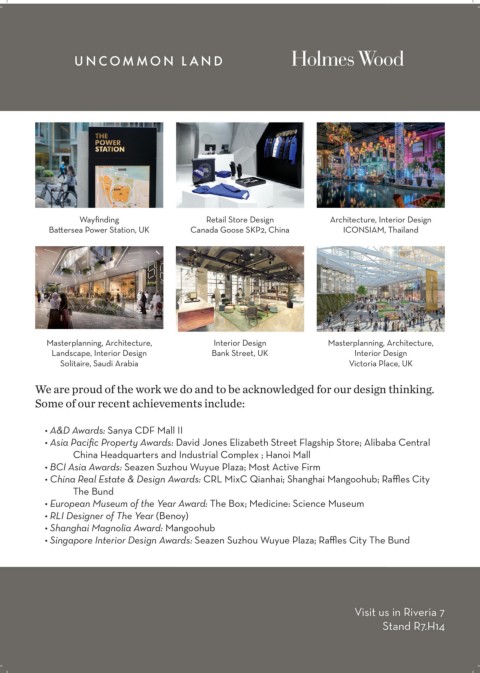 UNCOMMON LAND

Holmes Wood

THE POWER STATION

Wayfinding
Battersea Power Station, UK

Retail Store Design
Canada Goose SKP2, China

Architecture, Interior Design
ICONSIAM, Thailand

Masterplanning, Architecture, Landscape, Interior Design
Solitaire, Saudi Arabia

Interior Design
Bank Street, UK

Masterplanning, Architecture, Interior Design
Victoria Place, UK

We are proud of the work we do and to be acknowledged for our design thinking. Some of our recent achievements include:

• A&D Awards: Sanya CDF Mall II
• Asia Pacific Property Awards: David Jones Elizabeth Street Flagship Store; Alibaba Central China Headquarters and Industrial Complex ; Hanoi Mall
• BCI Asia Awards: Seazen Suzhou Wuyue Plaza; Most Active Firm
• China Real Estate & Design Awards: CRL MixC Qianhai; Shanghai Mangoohub; Raffles City The Bund
• European Museum of the Year Award: The Box; Medicine: Science Museum
• RLI Designer of The Year (Benoy)
• Shanghai Magnolia Award: Mangoohub
• Singapore Interior Design Awards: Seazen Suzhou Wuyue Plaza; Raffles City The Bund

Visit us in Riveria 7
Stand R7.H14